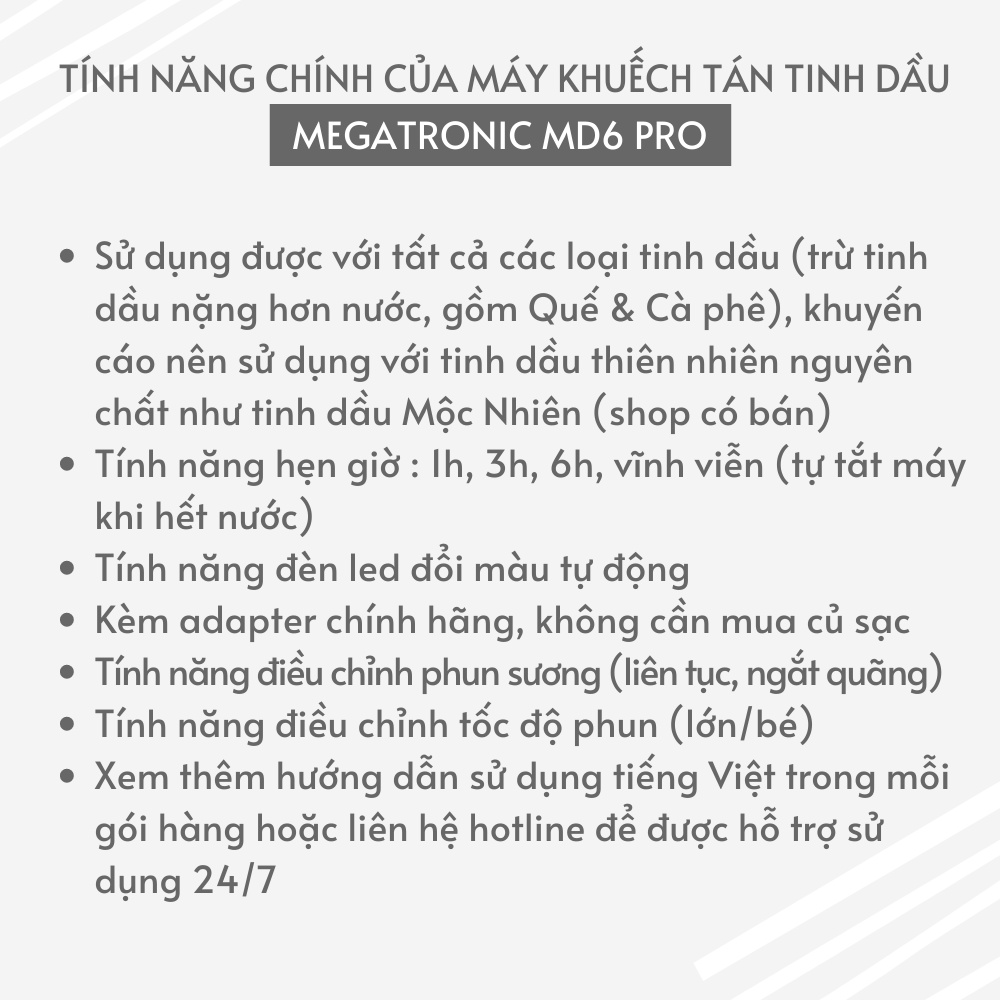 TÍNH NĂNG CHÍNH CỦA MÁY KHUẾCH TÁN TINH DẦU
MEGATRONIC MD6 PRO

• Sử dụng được với tất cả các loại tinh dầu (trừ tinh dầu nặng hơn nước, gồm Quế & Cà phê), khuyến cáo nên sử dụng với tinh dầu thiên nhiên nguyên chất như tinh dầu Mộc Nhiên (shop có bán)
• Tính năng hẹn giờ : 1h, 3h, 6h, vĩnh viễn (tự tắt máy khi hết nước)
• Tính năng đèn led đổi màu tự động
• Kèm adapter chính hãng, không cần mua củ sạc
• Tính năng điều chỉnh phun sương (liên tục, ngắt quãng)
• Tính năng điều chỉnh tốc độ phun (lớn/bé)
• Xem thêm hướng dẫn sử dụng tiếng Việt trong mỗi gói hàng hoặc liên hệ hotline để được hỗ trợ sử dụng 24/7